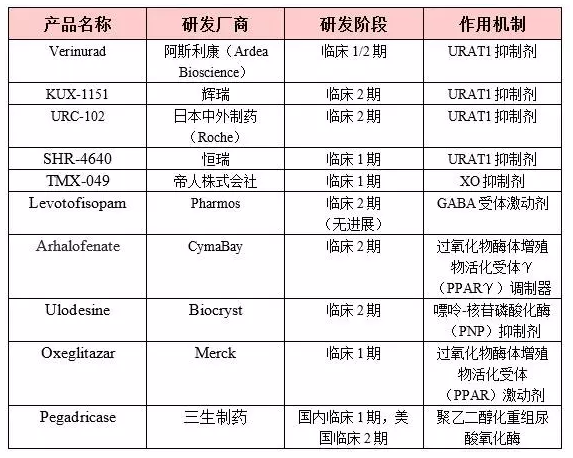 | 产品名称 | 研发厂商 | 研发阶段 | 作用机制 |
|---|---|---|---|
| Verinurad | 阿斯利康（Ardea Bioscience） | 临床 1/2 期 | URAT1 抑制剂 |
| KUX-1151 | 辉瑞 | 临床 2 期 | URAT1 抑制剂 |
| URC-102 | 日本中外制药（Roche） | 临床 2 期 | URAT1 抑制剂 |
| SHR-4640 | 恒瑞 | 临床 1 期 | URAT1 抑制剂 |
| TMX-049 | 帝人株式会社 | 临床 1 期 | XO 抑制剂 |
| Levotofisopam | Pharmos | 临床 2 期（无进展） | GABA 受体激动剂 |
| Arhalofenate | CymaBay | 临床 2 期 | 过氧化物酶体增殖物活化受体γ（PPARγ）调制器 |
| Ulodesine | Biocryst | 临床 2 期 | 嘌呤-核苷磷酸化酶（PNP）抑制剂 |
| Oxeglitazar | Merck | 临床 1 期 | 过氧化物酶体增殖物活化受体（PPAR）激动剂 |
| Pegadricase | 三生制药 | 国内临床 1 期，美国临床 2 期 | 聚乙二醇化重组尿酸氧化酶 |